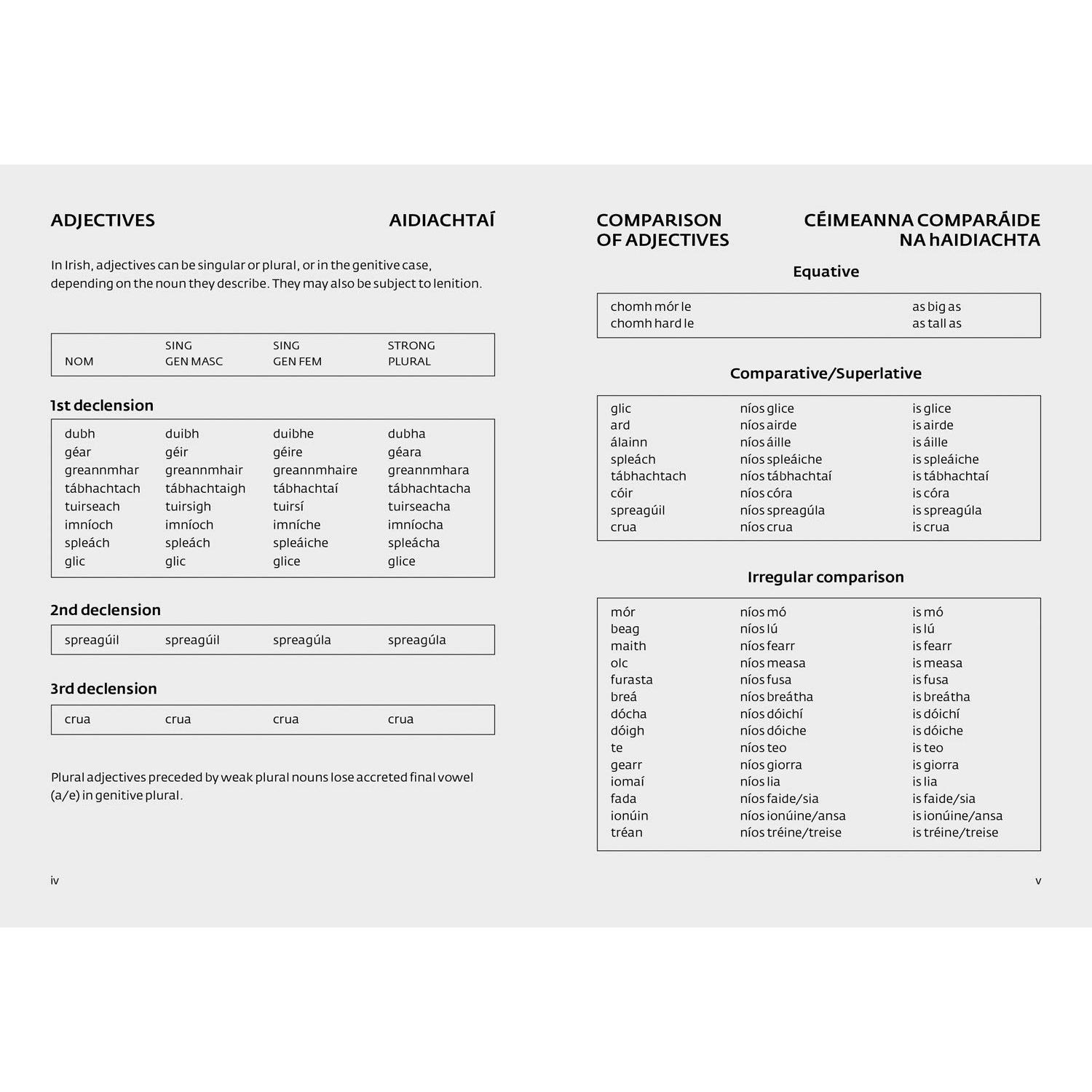 ADJECTIVES

AIDIACHTAÍ

In Irish, adjectives can be singular or plural, or in the genitive case, depending on the noun they describe. They may also be subject to lenition.

| NOM | SING GEN MASC | SING GEN FEM | STRONG PLURAL |
|---|---|---|---|

1st declension

| dubh | duibh | duibhe | dubha |
|---|---|---|---|
| géar | géir | géire | géara |
| greannmhar | greannmhair | greannmhaire | greannmhara |
| tábhachtach | tábhachtaigh | tábhachtaí | tábhachtacha |
| tuirseach | tuirsigh | tuirsí | tuirseacha |
| imníoch | imníoch | imníche | imníocha |
| spleách | spleách | spleáiche | spleácha |
| glic | glic | glice | glice |

2nd declension

| spreagúil | spreagúil | spreagúla | spreagúla |
|---|---|---|---|

3rd declension

| crua | crua | crua | crua |
|---|---|---|---|

Plural adjectives preceded by weak plural nouns lose accreted final vowel (a/e) in genitive plural.

iv

COMPARISON OF ADJECTIVES

CÉIMEANNA COMPARÁIDE NA hAIDIACHTA

Equative

| chomh mór le | as big as |
|---|---|
| chomh hard le | as tall as |

Comparative/Superlative

| glic | níos glice | is glice |
|---|---|---|
| ard | níos airde | is airde |
| álainn | níos áille | is áille |
| spleách | níos spleáiche | is spleáiche |
| tábhachtach | níos tábhachtaí | is tábhachtaí |
| cóir | níos córa | is córa |
| spreagúil | níos spreagúla | is spreagúla |
| crua | níos crua | is crua |

Irregular comparison

| mór | níos mó | is mó |
|---|---|---|
| beag | níos lú | is lú |
| maith | níos fearr | is fearr |
| olc | níos measa | is measa |
| furasta | níos fusa | is fusa |
| breá | níos breátha | is breátha |
| dócha | níos dóichí | is dóichí |
| dóigh | níos dóiche | is dóiche |
| te | níos teo | is teo |
| gearr | níos giorra | is giorra |
| iomaí | níos lia | is lia |
| fada | níos faide/sia | is faide/sia |
| ionúin | níos ionúine/ansa | is ionúine/ansa |
| tréan | níos tréine/treise | is tréine/treise |

v